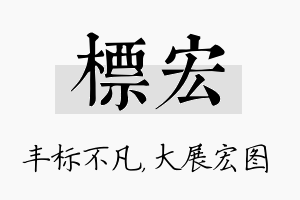 標宏

丰标不凡，大展宏图